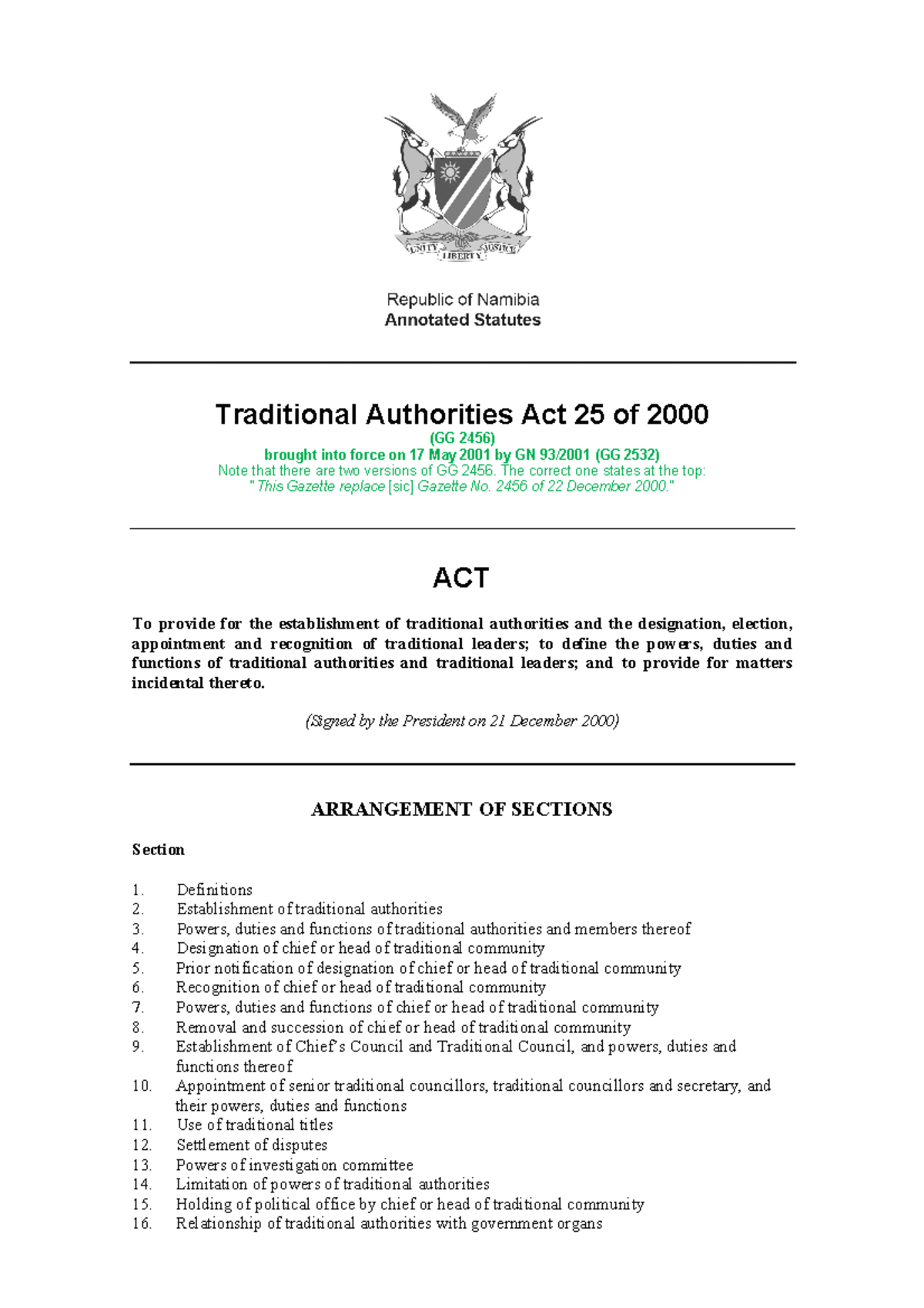 UNITY LIBERTY JUSTICE

Republic of Namibia
Annotated Statutes

Traditional Authorities Act 25 of 2000

(GG 2456)
brought into force on 17 May 2001 by GN 93/2001 (GG 2532)
Note that there are two versions of GG 2456. The correct one states at the top:
"This Gazette replace [sic] Gazette No. 2456 of 22 December 2000."

ACT

To provide for the establishment of traditional authorities and the designation, election, appointment and recognition of traditional leaders; to define the powers, duties and functions of traditional authorities and traditional leaders; and to provide for matters incidental thereto.

(Signed by the President on 21 December 2000)

ARRANGEMENT OF SECTIONS

Section

1. Definitions
2. Establishment of traditional authorities
3. Powers, duties and functions of traditional authorities and members thereof
4. Designation of chief or head of traditional community
5. Prior notification of designation of chief or head of traditional community
6. Recognition of chief or head of traditional community
7. Powers, duties and functions of chief or head of traditional community
8. Removal and succession of chief or head of traditional community
9. Establishment of Chief's Council and Traditional Council, and powers, duties and functions thereof
10. Appointment of senior traditional councillors, traditional councillors and secretary, and their powers, duties and functions
11. Use of traditional titles
12. Settlement of disputes
13. Powers of investigation committee
14. Limitation of powers of traditional authorities
15. Holding of political office by chief or head of traditional community
16. Relationship of traditional authorities with government organs